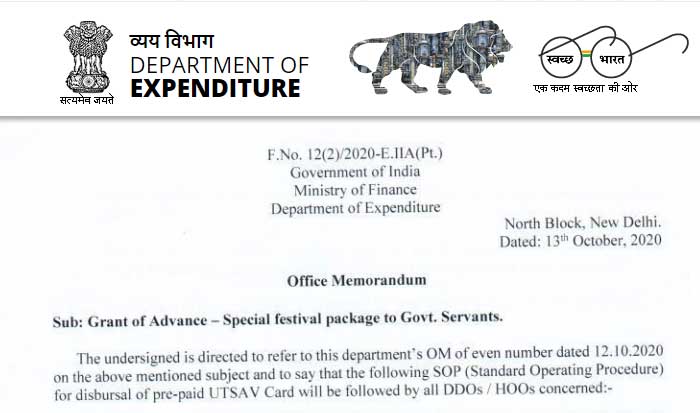 सत्यमेव जयते

व्यय विभाग
DEPARTMENT OF
EXPENDITURE

स्वच्छ भारत
एक कदम स्वच्छता की ओर

F.No. 12(2)/2020-E.IIA(Pt.)
Government of India
Ministry of Finance
Department of Expenditure

North Block, New Delhi.
Dated: 13$^{th}$ October, 2020

Office Memorandum

Sub: Grant of Advance – Special festival package to Govt. Servants.

The undersigned is directed to refer to this department's OM of even number dated 12.10.2020 on the above mentioned subject and to say that the following SOP (Standard Operating Procedure) for disbursal of pre-paid UTSAV Card will be followed by all DDOs / HOOs concerned:-